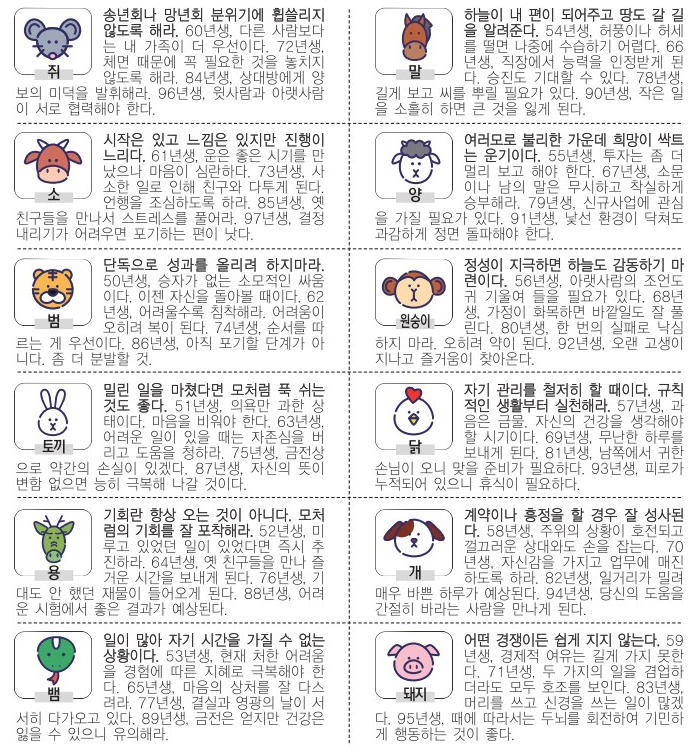 쥐

송년회나 망년회 분위기에 휩쓸리지 않도록 해라. 60년생, 다른 사람보다는 내 가족이 더 우선이다. 72년생, 체면 때문에 꼭 필요한 것을 놓치지 않도록 해라. 84년생, 상대방에게 양보의 미덕을 발휘해라. 96년생, 윗사람과 아랫사람이 서로 협력해야 한다.

소

시작은 있고 느낌은 있지만 진행이 느리다. 61년생, 운은 좋은 시기를 만났으나 마음이 심란하다. 73년생, 사소한 일로 인해 친구와 다투게 된다. 언행을 조심하도록 하라. 85년생, 옛 친구들을 만나서 스트레스를 풀어라. 97년생, 결정 내리기가 어려우면 포기하는 편이 낫다.

범

단독으로 성과를 올리려 하지마라. 50년생, 승자가 없는 소모적인 싸움이다. 이젠 자신을 돌아볼 때이다. 62년생, 어려울수록 침착해라. 어려움이 오히려 복이 된다. 74년생, 순서를 따르는 게 우선이다. 86년생, 아직 포기할 단계가 아니다. 좀 더 분발할 것.

토끼

밀린 일을 마쳤다면 모처럼 푹 쉬는 것도 좋다. 51년생, 의욕만 과한 상태이다. 마음을 비워야 한다. 63년생, 어려운 일이 있을 때는 자존심을 버리고 도움을 청하라. 75년생, 금전상으로 약간의 손실이 있겠다. 87년생, 자신의 뜻이 변함 없으면 능히 극복해 나갈 것이다.

용

기회란 항상 오는 것이 아니다. 모처럼의 기회를 잘 포착해라. 52년생, 미루고 있었던 일이 있었다면 즉시 추진하라. 64년생, 옛 친구들을 만나 즐거운 시간을 보내게 된다. 76년생, 기대도 안 했던 재물이 들어오게 된다. 88년생, 어려운 시험에서 좋은 결과가 예상된다.

뱀

일이 많아 자기 시간을 가질 수 없는 상황이다. 53년생, 현재 처한 어려움을 경험에 따른 지혜로 극복해야 한다. 65년생, 마음의 상처를 잘 다스려라. 77년생, 결실과 영광의 날이 서서히 다가오고 있다. 89년생, 금전은 얻지만 건강은 잃을 수 있으니 유의해라.

말

하늘이 내 편이 되어주고 땅도 갈 길을 알려준다. 54년생, 허풍이나 허세를 떨면 나중에 수습하기 어렵다. 66년생, 직장에서 능력을 인정받게 된다. 승진도 기대할 수 있다. 78년생, 길게 보고 씨를 뿌릴 필요가 있다. 90년생, 작은 일을 소홀히 하면 큰 것을 잃게 된다.

양

여러모로 불리한 가운데 희망이 싹트는 운기이다. 55년생, 투자는 좀 더 멀리 보고 해야 한다. 67년생, 소문이나 남의 말은 무시하고 착실하게 승부해라. 79년생, 신규사업에 관심을 가질 필요가 있다. 91년생, 낯선 환경이 닥쳐도 과감하게 정면 돌파해야 한다.

원숭이

정성이 지극하면 하늘도 감동하기 마련이다. 56년생, 아랫사람의 조언도 귀 기울여 들을 필요가 있다. 68년생, 가정이 화목하면 바깥일도 잘 풀린다. 80년생, 한 번의 실패로 낙심하지 마라. 오히려 약이 된다. 92년생, 오랜 고생이 지나고 즐거움이 찾아온다.

닭

자기 관리를 철저히 할 때이다. 규칙적인 생활부터 실천해라. 57년생, 과음은 금물. 자신의 건강을 생각해야 할 시기이다. 69년생, 무난한 하루를 보내게 된다. 81년생, 남쪽에서 귀한 손님이 오니 맞을 준비가 필요하다. 93년생, 피로가 누적되어 있으니 휴식이 필요하다.

개

계약이나 흥정을 할 경우 잘 성사된다. 58년생, 주위의 상황이 호전되고 껄끄러운 상대와도 손을 잡는다. 70년생, 자신감을 가지고 업무에 매진하도록 하라. 82년생, 일거리가 밀려 매우 바쁜 하루가 예상된다. 94년생, 당신의 도움을 간절히 바라는 사람을 만나게 된다.

돼지

어떤 경쟁이든 쉽게 지지 않는다. 59년생, 경제적 여유는 길게 가지 못한다. 71년생, 두 가지의 일을 겸업하더라도 모두 호조를 보인다. 83년생, 머리를 쓰고 신경을 쓰는 일이 많겠다. 95년생, 때에 따라서는 두뇌를 회전하여 기민하게 행동하는 것이 좋다.